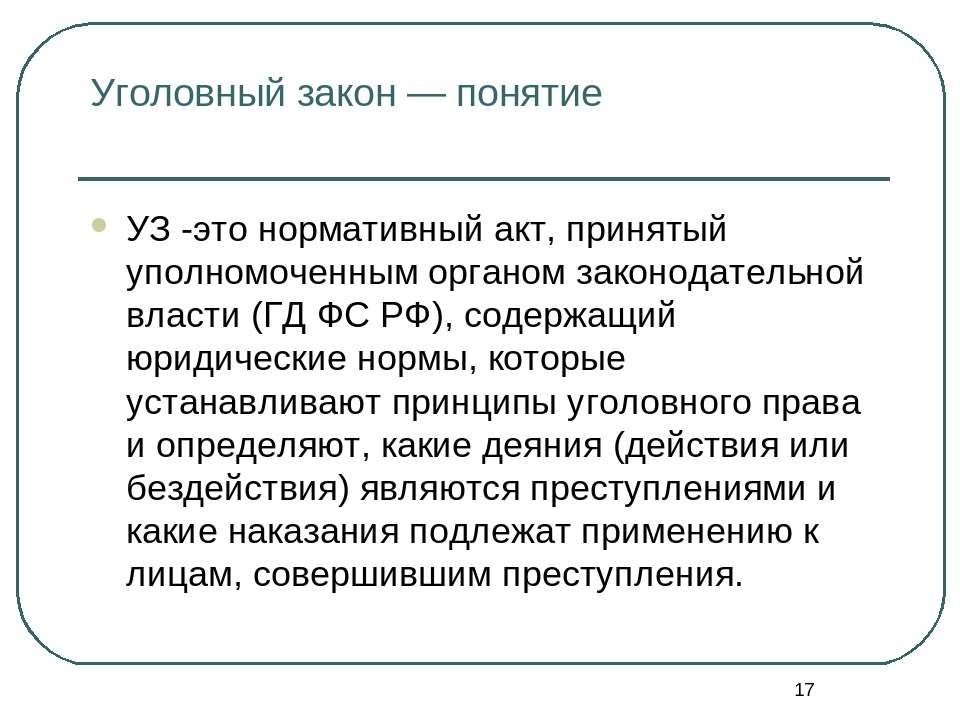 Уголовный закон — понятие

УЗ -это нормативный акт, принятый уполномоченным органом законодательной власти (ГД ФС РФ), содержащий юридические нормы, которые устанавливают принципы уголовного права и определяют, какие деяния (действия или бездействия) являются преступлениями и какие наказания подлежат применению к лицам, совершившим преступления.

17